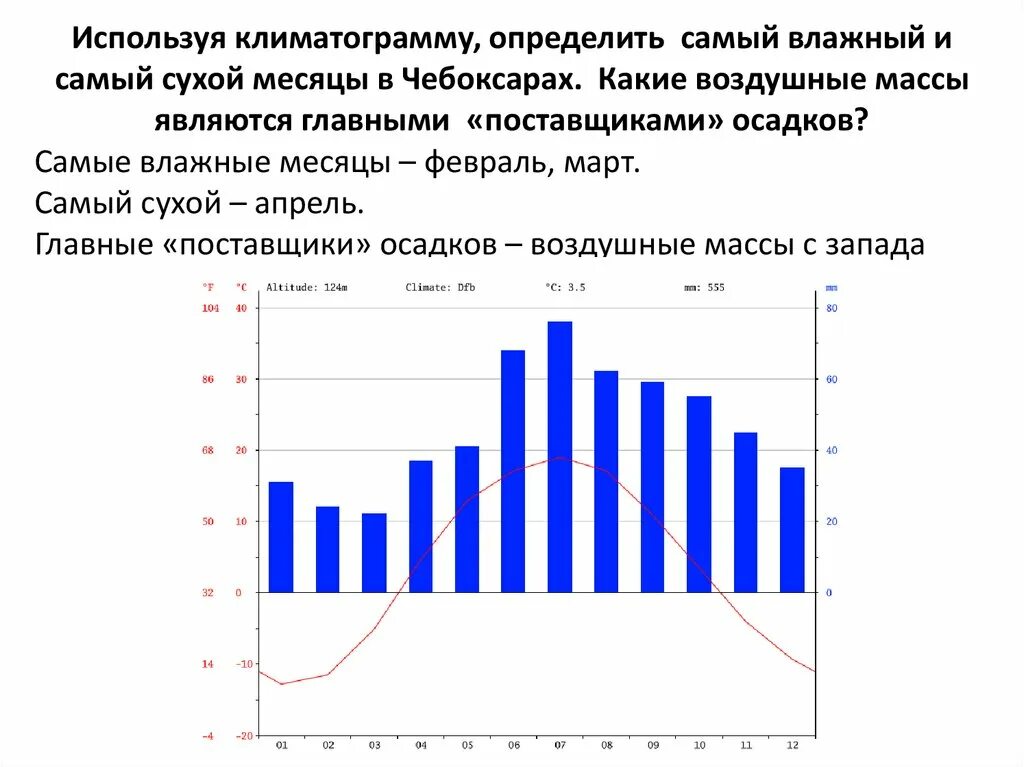 Используя климатограмму, определить самый влажный и самый сухой месяцы в Чебоксарах. Какие воздушные массы являются главными «поставщиками» осадков?

Самые влажные месяцы – февраль, март.

Самый сухой – апрель.

Главные «поставщики» осадков – воздушные массы с запада

°F °C Altitude: 124m Climate: Dfb °C: 3.5 mm: 555 mm

104 40 80
86 30 60
68 20 40
50 10 20
32 0 0
14 -10
-4 -20

01 02 03 04 05 06 07 08 09 10 11 12